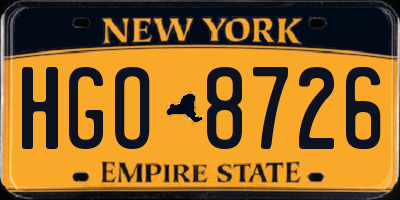 NEW YORK

HGO 8726

EMPIRE STATE